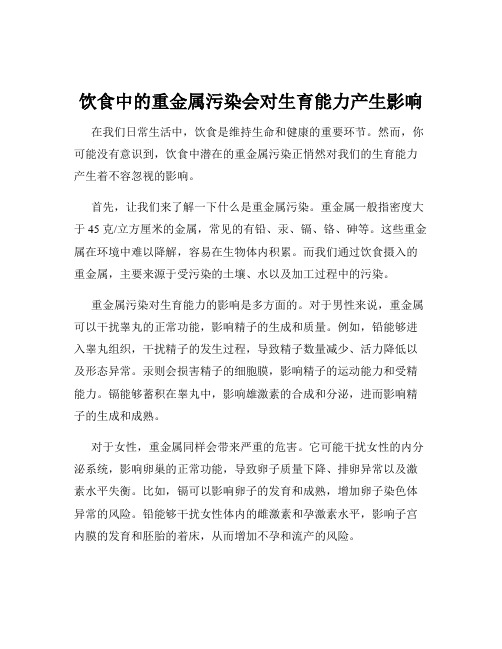 饮食中的重金属污染会对生育能力产生影响

在我们日常生活中，饮食是维持生命和健康的重要环节。然而，你可能没有意识到，饮食中潜在的重金属污染正悄然对我们的生育能力产生着不容忽视的影响。

首先，让我们来了解一下什么是重金属污染。重金属一般指密度大于 45 克/立方厘米的金属，常见的有铅、汞、镉、铬、砷等。这些重金属在环境中难以降解，容易在生物体内积累。而我们通过饮食摄入的重金属，主要来源于受污染的土壤、水以及加工过程中的污染。

重金属污染对生育能力的影响是多方面的。对于男性来说，重金属可以干扰睾丸的正常功能，影响精子的生成和质量。例如，铅能够进入睾丸组织，干扰精子的发生过程，导致精子数量减少、活力降低以及形态异常。汞则会损害精子的细胞膜，影响精子的运动能力和受精能力。镉能够蓄积在睾丸中，影响雄激素的合成和分泌，进而影响精子的生成和成熟。

对于女性，重金属同样会带来严重的危害。它可能干扰女性的内分泌系统，影响卵巢的正常功能，导致卵子质量下降、排卵异常以及激素水平失衡。比如，镉可以影响卵子的发育和成熟，增加卵子染色体异常的风险。铅能够干扰女性体内的雌激素和孕激素水平，影响子宫内膜的发育和胚胎的着床，从而增加不孕和流产的风险。